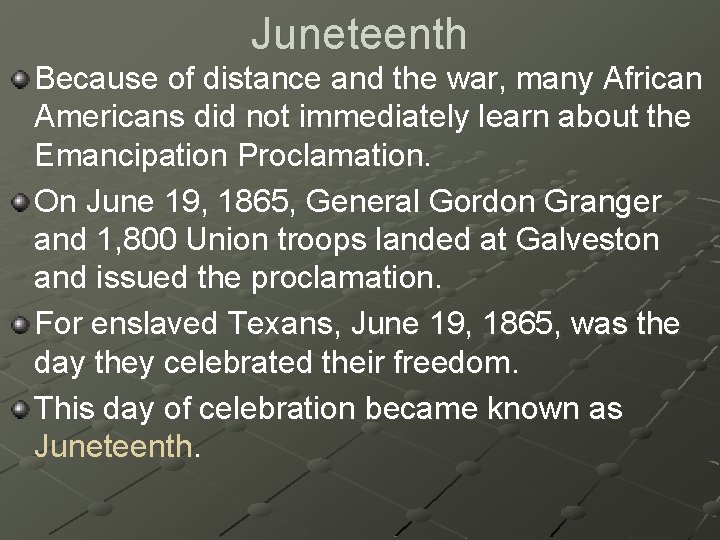 Juneteenth

Because of distance and the war, many African Americans did not immediately learn about the Emancipation Proclamation.

On June 19, 1865, General Gordon Granger and 1,800 Union troops landed at Galveston and issued the proclamation.

For enslaved Texans, June 19, 1865, was the day they celebrated their freedom.

This day of celebration became known as Juneteenth.